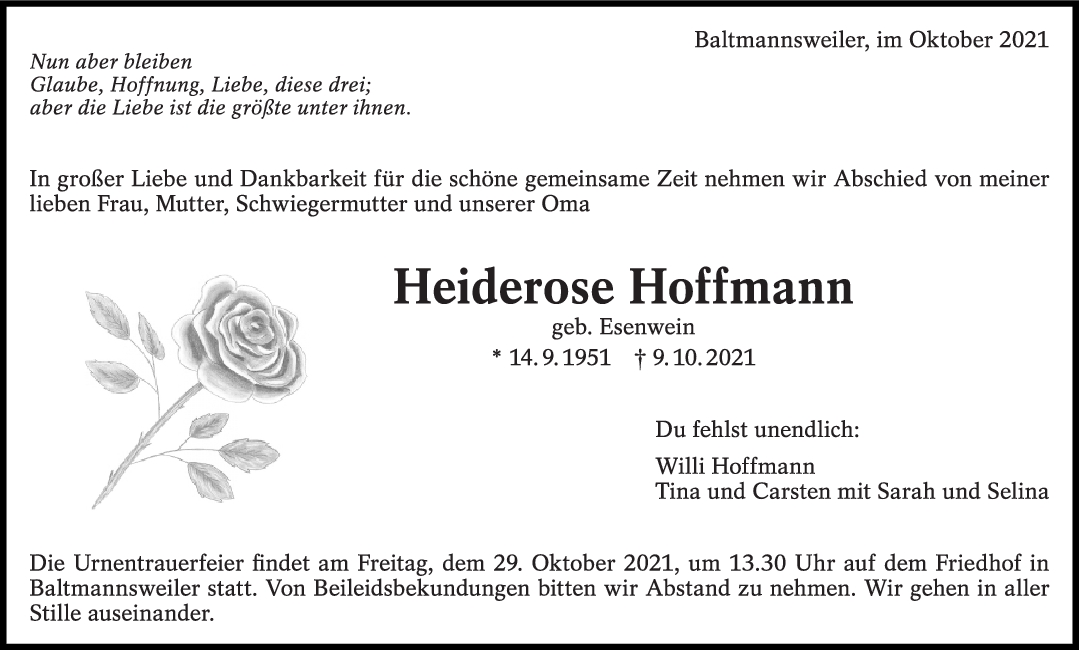 Baltmannsweiler, im Oktober 2021

Nun aber bleiben
Glaube, Hoffnung, Liebe, diese drei;
aber die Liebe ist die größte unter ihnen.

In großer Liebe und Dankbarkeit für die schöne gemeinsame Zeit nehmen wir Abschied von meiner lieben Frau, Mutter, Schwiegermutter und unserer Oma

Heiderose Hoffmann
geb. Esenwein
* 14. 9. 1951 † 9. 10. 2021

Du fehlst unendlich:

Willi Hoffmann
Tina und Carsten mit Sarah und Selina

Die Urnentrauerfeier findet am Freitag, dem 29. Oktober 2021, um 13.30 Uhr auf dem Friedhof in Baltmannsweiler statt. Von Beileidsbekundungen bitten wir Abstand zu nehmen. Wir gehen in aller Stille auseinander.